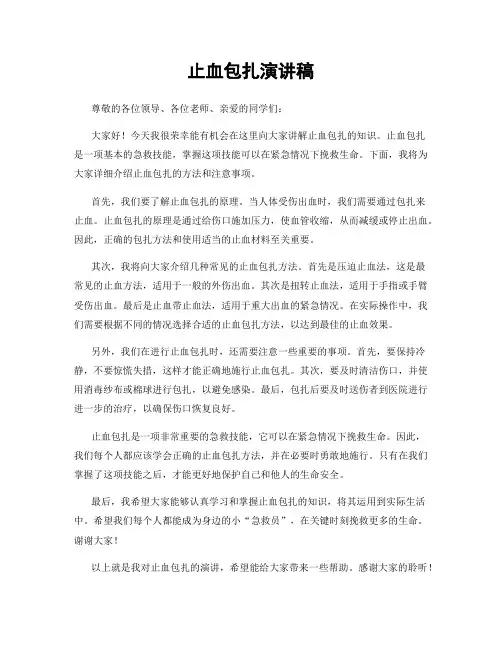 止血包扎演讲稿

尊敬的各位领导、各位老师、亲爱的同学们：

大家好！今天我很荣幸能有机会在这里向大家讲解止血包扎的知识。止血包扎是一项基本的急救技能，掌握这项技能可以在紧急情况下挽救生命。下面，我将为大家详细介绍止血包扎的方法和注意事项。

首先，我们要了解止血包扎的原理。当人体受伤出血时，我们需要通过包扎来止血。止血包扎的原理是通过给伤口施加压力，使血管收缩，从而减缓或停止出血。因此，正确的包扎方法和使用适当的止血材料至关重要。

其次，我将向大家介绍几种常见的止血包扎方法。首先是压迫止血法，这是最常见的止血方法，适用于一般的外伤出血。其次是扭转止血法，适用于手指或手臂受伤出血。最后是止血带止血法，适用于重大出血的紧急情况。在实际操作中，我们需要根据不同的情况选择合适的止血包扎方法，以达到最佳的止血效果。

另外，我们在进行止血包扎时，还需要注意一些重要的事项。首先，要保持冷静，不要惊慌失措，这样才能正确地施行止血包扎。其次，要及时清洁伤口，并使用消毒纱布或棉球进行包扎，以避免感染。最后，包扎后要及时送伤者到医院进行进一步的治疗，以确保伤口恢复良好。

止血包扎是一项非常重要的急救技能，它可以在紧急情况下挽救生命。因此，我们每个人都应该学会正确的止血包扎方法，并在必要时勇敢地施行。只有在我们掌握了这项技能之后，才能更好地保护自己和他人的生命安全。

最后，我希望大家能够认真学习和掌握止血包扎的知识，将其运用到实际生活中。希望我们每个人都能成为身边的小“急救员”，在关键时刻挽救更多的生命。谢谢大家！

以上就是我对止血包扎的演讲，希望能给大家带来一些帮助。感谢大家的聆听！